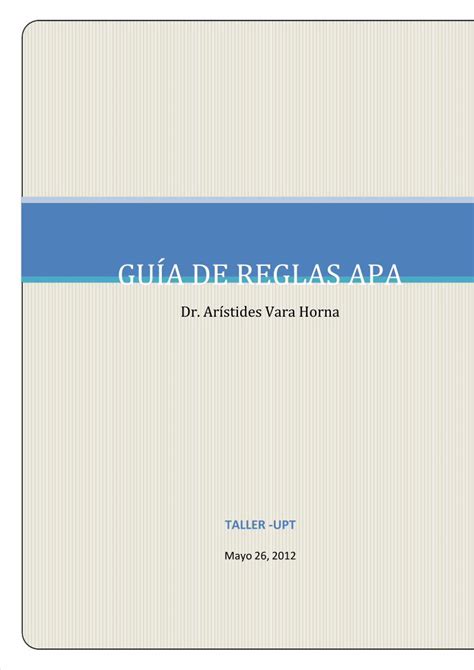 GUÍA DE REGLAS APA

Dr. Arístides Vara Horna

TALLER -UPT

Mayo 26, 2012